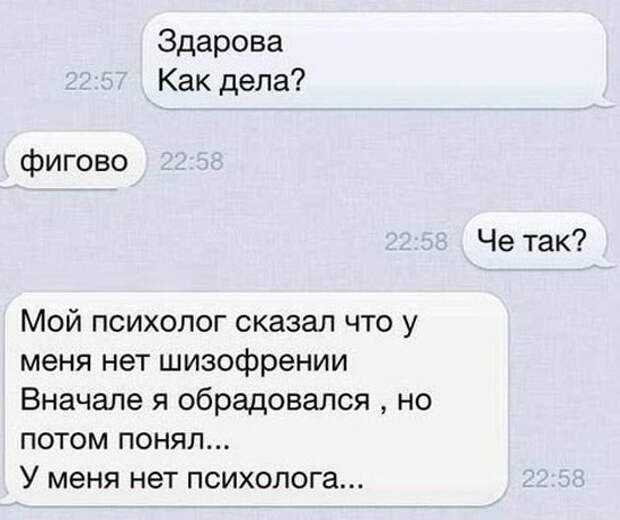 22:57 Здарова
Как дела?

фигово 22:58

22:58 Че так?

Мой психолог сказал что у меня нет шизофрении
Вначале я обрадовался , но потом понял...
У меня нет психолога... 22:58